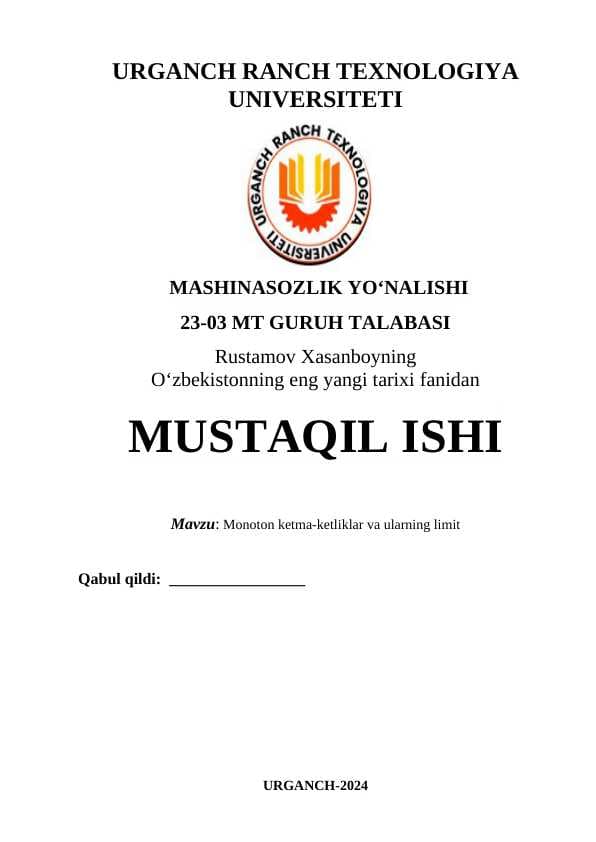 URGANCH RANCH TEXNOLOGIYA UNIVERSITETI

URGANCH RANCH TEXNOLOGIYA UNIVERSITETI

MASHINASOZLIK YO‘NALISHI

23-03 MT GURUH TALABASI

Rustamov Xasanboyning
O‘zbekistonning eng yangi tarixi fanidan

MUSTAQIL ISHI

Mavzu: Monoton ketma-ketliklar va ularning limit

Qabul qildi: ________________

URGANCH-2024